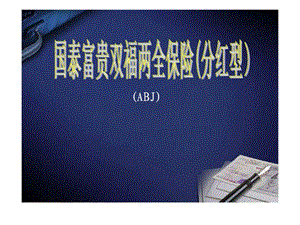 国泰富贵双福两全保险(分红型)

(ABJ)